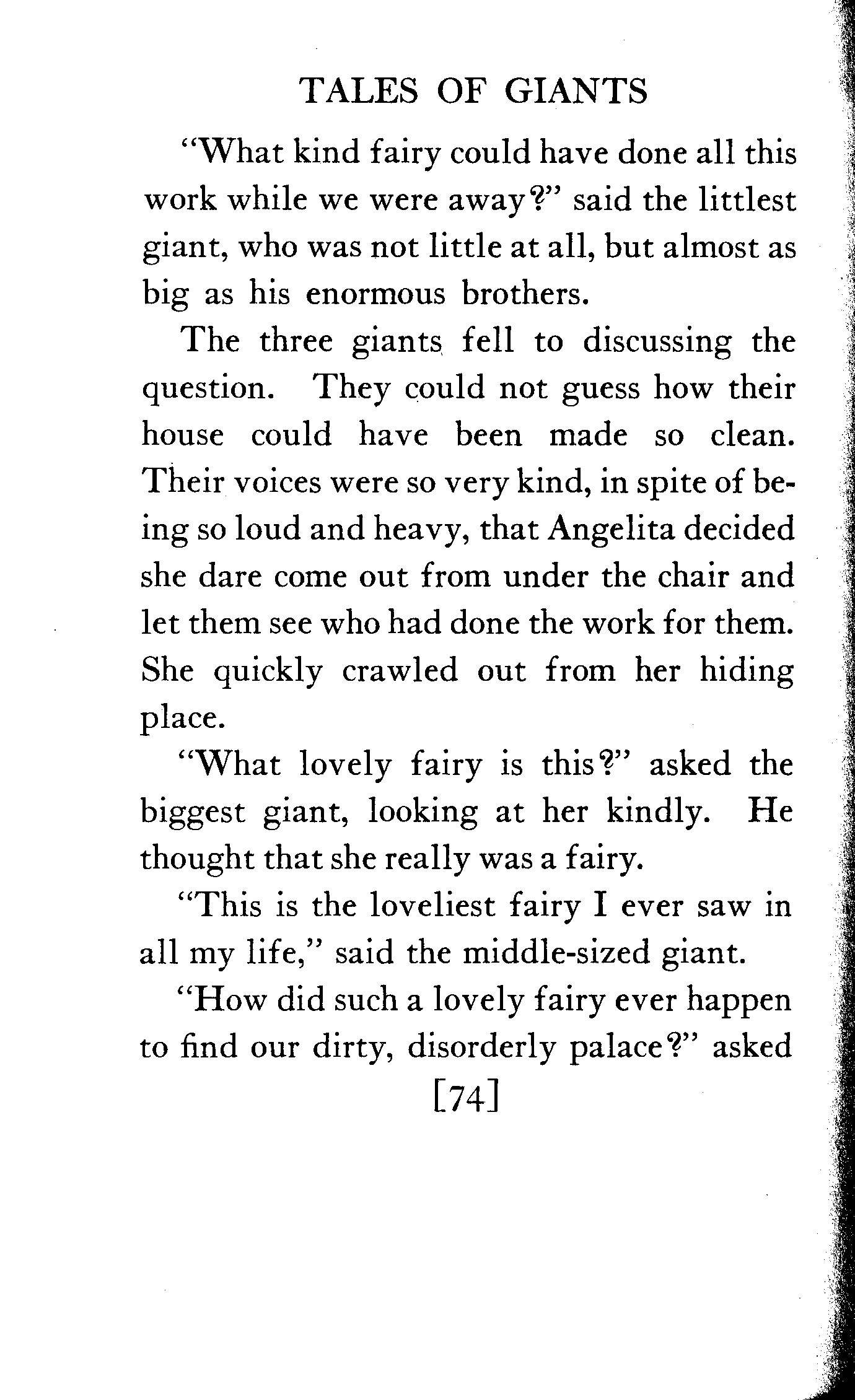 TALES OF GIANTS

"What kind fairy could have done all this work while we were away?" said the littlest giant, who was not little at all, but almost as big as his enormous brothers.

The three giants fell to discussing the question. They could not guess how their house could have been made so clean. Their voices were so very kind, in spite of being so loud and heavy, that Angelita decided she dare come out from under the chair and let them see who had done the work for them. She quickly crawled out from her hiding place.

"What lovely fairy is this?" asked the biggest giant, looking at her kindly. He thought that she really was a fairy.

"This is the loveliest fairy I ever saw in all my life," said the middle-sized giant.

"How did such a lovely fairy ever happen to find our dirty, disorderly palace?" asked

[74]